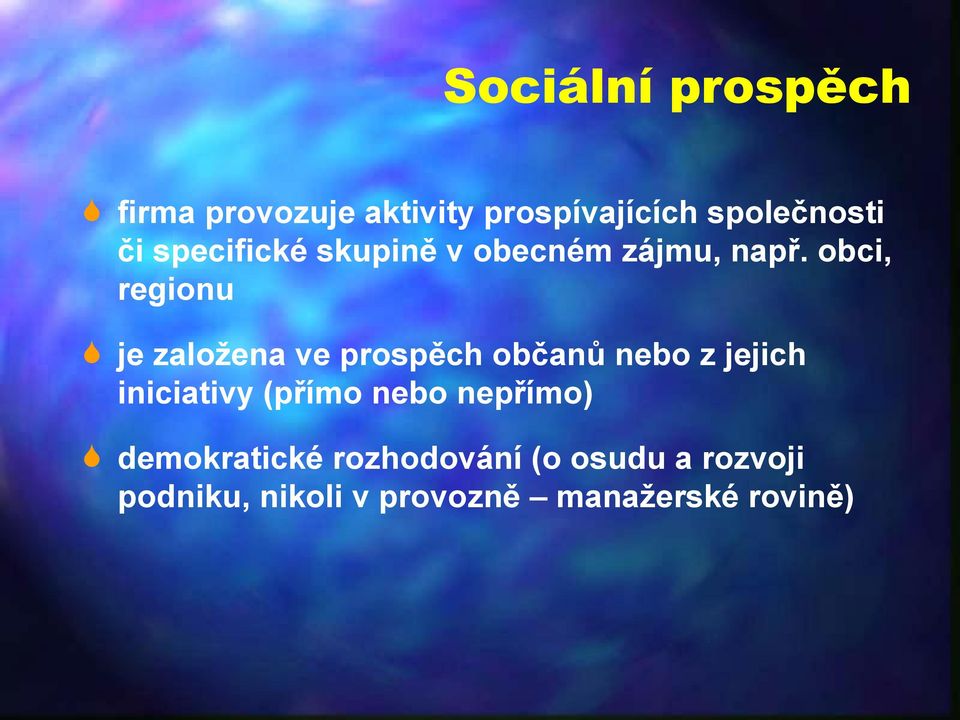 Sociální prospěch

firma provozuje aktivity prospívajících společnosti či specifické skupině v obecném zájmu, např. obci, regionu

je založena ve prospěch občanů nebo z jejich iniciativy (přímo nebo nepřímo)

demokratické rozhodování (o osudu a rozvoji podniku, nikoli v provozně – manažerské rovině)